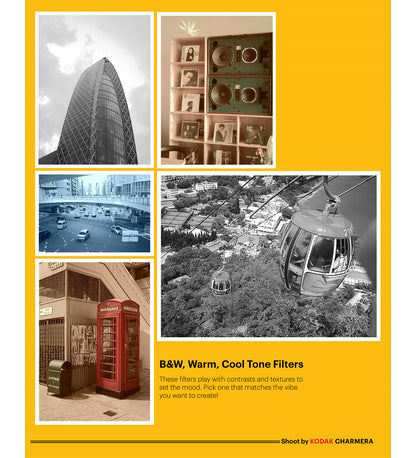 B&W, Warm, Cool Tone Filters

These filters play with contrasts and textures to set the mood. Pick one that matches the vibe you want to create!

Shoot by KODAK CHARMERA